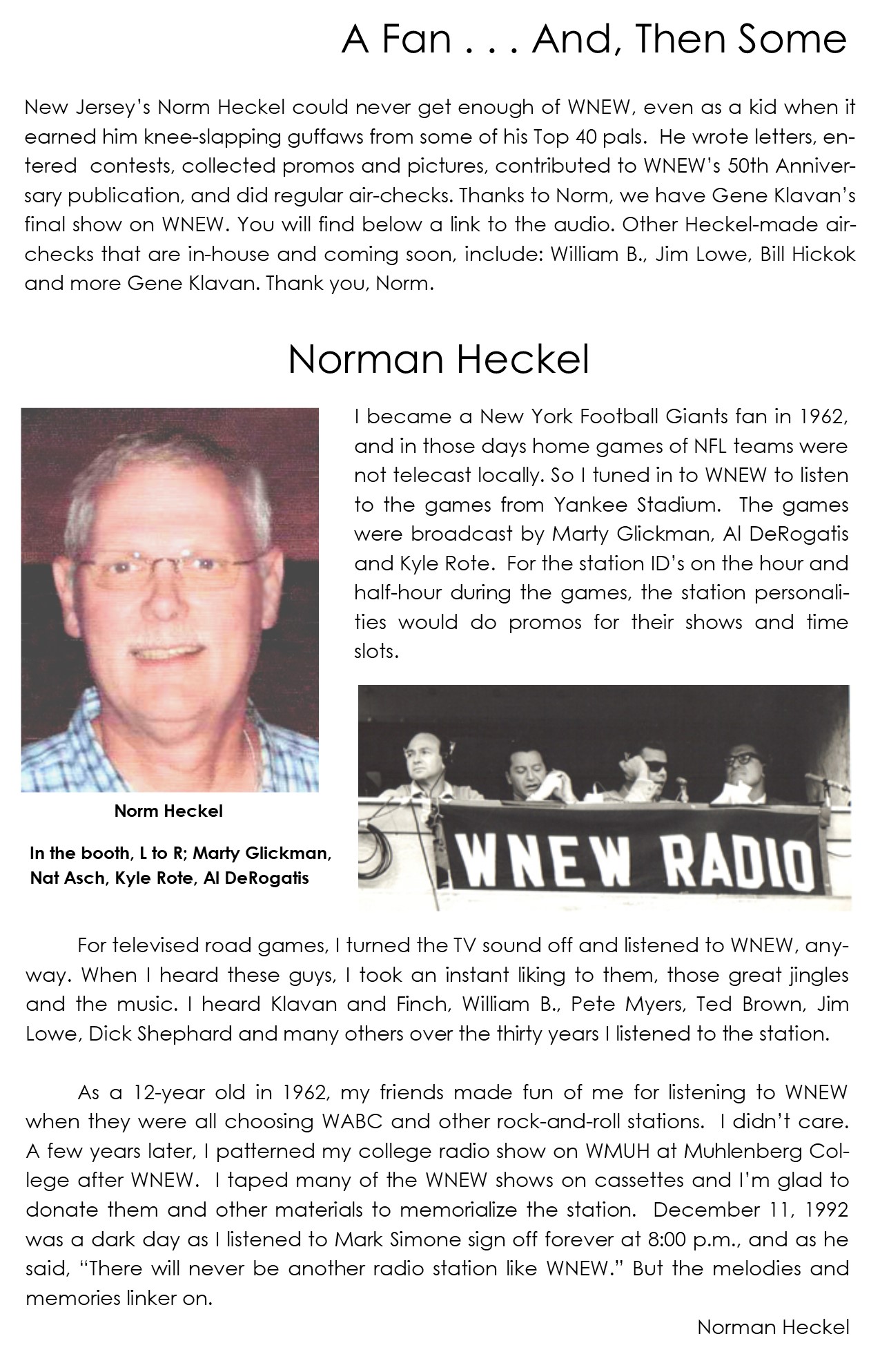 A Fan . . . And, Then Some

New Jersey's Norm Heckel could never get enough of WNEW, even as a kid when it earned him knee-slapping guffaws from some of his Top 40 pals. He wrote letters, entered contests, collected promos and pictures, contributed to WNEW's 50th Anniversary publication, and did regular air-checks. Thanks to Norm, we have Gene Klavan's final show on WNEW. You will find below a link to the audio. Other Heckel-made air-checks that are in-house and coming soon, include: William B., Jim Lowe, Bill Hickok and more Gene Klavan. Thank you, Norm.

Norman Heckel

I became a New York Football Giants fan in 1962, and in those days home games of NFL teams were not telecast locally. So I tuned in to WNEW to listen to the games from Yankee Stadium. The games were broadcast by Marty Glickman, Al DeRogatis and Kyle Rote. For the station ID's on the hour and half-hour during the games, the station personalities would do promos for their shows and time slots.

Norm Heckel

In the booth, L to R; Marty Glickman, Nat Asch, Kyle Rote, Al DeRogatis

WNEW RADIO

For televised road games, I turned the TV sound off and listened to WNEW, anyway. When I heard these guys, I took an instant liking to them, those great jingles and the music. I heard Klavan and Finch, William B., Pete Myers, Ted Brown, Jim Lowe, Dick Shephard and many others over the thirty years I listened to the station.

As a 12-year old in 1962, my friends made fun of me for listening to WNEW when they were all choosing WABC and other rock-and-roll stations. I didn't care. A few years later, I patterned my college radio show on WMUH at Muhlenberg College after WNEW. I taped many of the WNEW shows on cassettes and I'm glad to donate them and other materials to memorialize the station. December 11, 1992 was a dark day as I listened to Mark Simone sign off forever at 8:00 p.m., and as he said, "There will never be another radio station like WNEW." But the melodies and memories linker on.

Norman Heckel